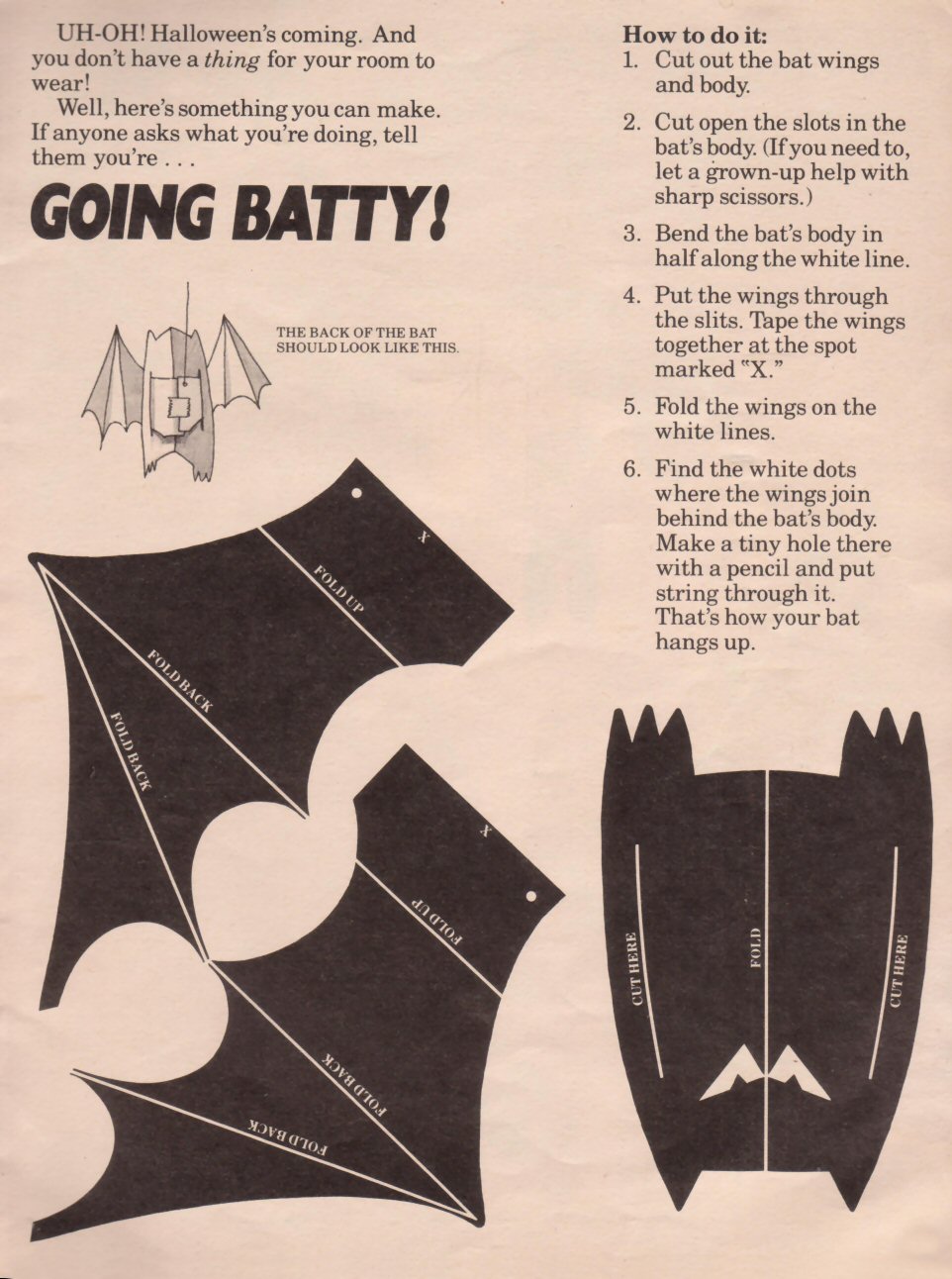 UH-OH! Halloween's coming. And you don't have a thing for your room to wear!

Well, here's something you can make. If anyone asks what you're doing, tell them you're . . .

GOING BATTY!

THE BACK OF THE BAT SHOULD LOOK LIKE THIS.

X

FOLD UP

FOLD BACK

FOLD BACK

X

FOLD UP

FOLD BACK

FOLD BACK

How to do it:
1. Cut out the bat wings and body.
2. Cut open the slots in the bat's body. (If you need to, let a grown-up help with sharp scissors.)
3. Bend the bat's body in half along the white line.
4. Put the wings through the slits. Tape the wings together at the spot marked "X."
5. Fold the wings on the white lines.
6. Find the white dots where the wings join behind the bat's body. Make a tiny hole there with a pencil and put string through it. That's how your bat hangs up.

CUT HERE

FOLD

CUT HERE